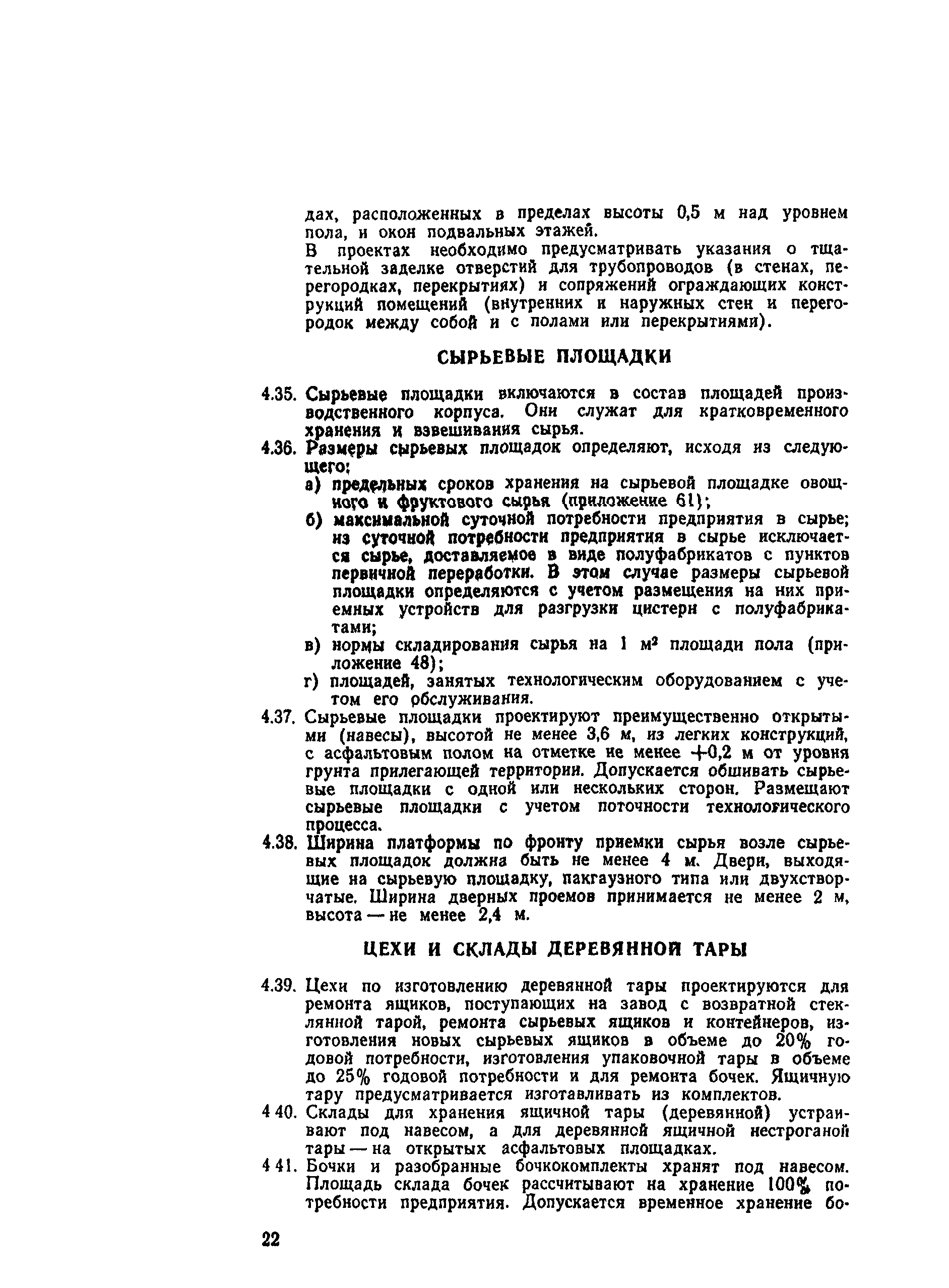 дах, расположенных в пределах высоты 0,5 м над уровнем пола, и окон подвальных этажей.
В проектах необходимо предусматривать указания о тщательной заделке отверстий для трубопроводов (в стенах, перегородках, перекрытиях) и сопряжений ограждающих конструкций помещений (внутренних и наружных стен и перегородок между собой и с полами или перекрытиями).

СЫРЬЕВЫЕ ПЛОЩАДКИ

4.35. Сырьевые площадки включаются в состав площадей производственного корпуса. Они служат для кратковременного хранения и взвешивания сырья.
4.36. Размеры сырьевых площадок определяют, исходя из следующего:
а) предельных сроков хранения на сырьевой площадке овощного и фруктового сырья (приложение 61);
б) максимальной суточной потребности предприятия в сырье; из суточной потребности предприятия в сырье исключается сырье, доставляемое в виде полуфабрикатов с пунктов первичной переработки. В этом случае размеры сырьевой площадки определяются с учетом размещения на них приемных устройств для разгрузки цистерн с полуфабрикатами;
в) нормы складирования сырья на 1 $м^2$ площади пола (приложение 48);
г) площадей, занятых технологическим оборудованием с учетом его обслуживания.
4.37. Сырьевые площадки проектируют преимущественно открытыми (навесы), высотой не менее 3,6 м, из легких конструкций, с асфальтовым полом на отметке не менее +0,2 м от уровня грунта прилегающей территории. Допускается обшивать сырьевые площадки с одной или нескольких сторон. Размещают сырьевые площадки с учетом поточности технологического процесса.
4.38. Ширина платформы по фронту приемки сырья возле сырьевых площадок должна быть не менее 4 м. Двери, выходящие на сырьевую площадку, пакгаузного типа или двухстворчатые. Ширина дверных проемов принимается не менее 2 м, высота — не менее 2,4 м.

ЦЕХИ И СКЛАДЫ ДЕРЕВЯННОЙ ТАРЫ

4.39. Цехи по изготовлению деревянной тары проектируются для ремонта ящиков, поступающих на завод с возвратной стеклянной тарой, ремонта сырьевых ящиков и контейнеров, изготовления новых сырьевых ящиков в объеме до 20% годовой потребности, изготовления упаковочной тары в объеме до 25% годовой потребности и для ремонта бочек. Ящичную тару предусматривается изготавливать из комплектов.
4 40. Склады для хранения ящичной тары (деревянной) устраивают под навесом, а для деревянной ящичной нестроганой тары — на открытых асфальтовых площадках.
4 41. Бочки и разобранные бочкокомплекты хранят под навесом. Площадь склада бочек рассчитывают на хранение 100% потребности предприятия. Допускается временное хранение бо-

22